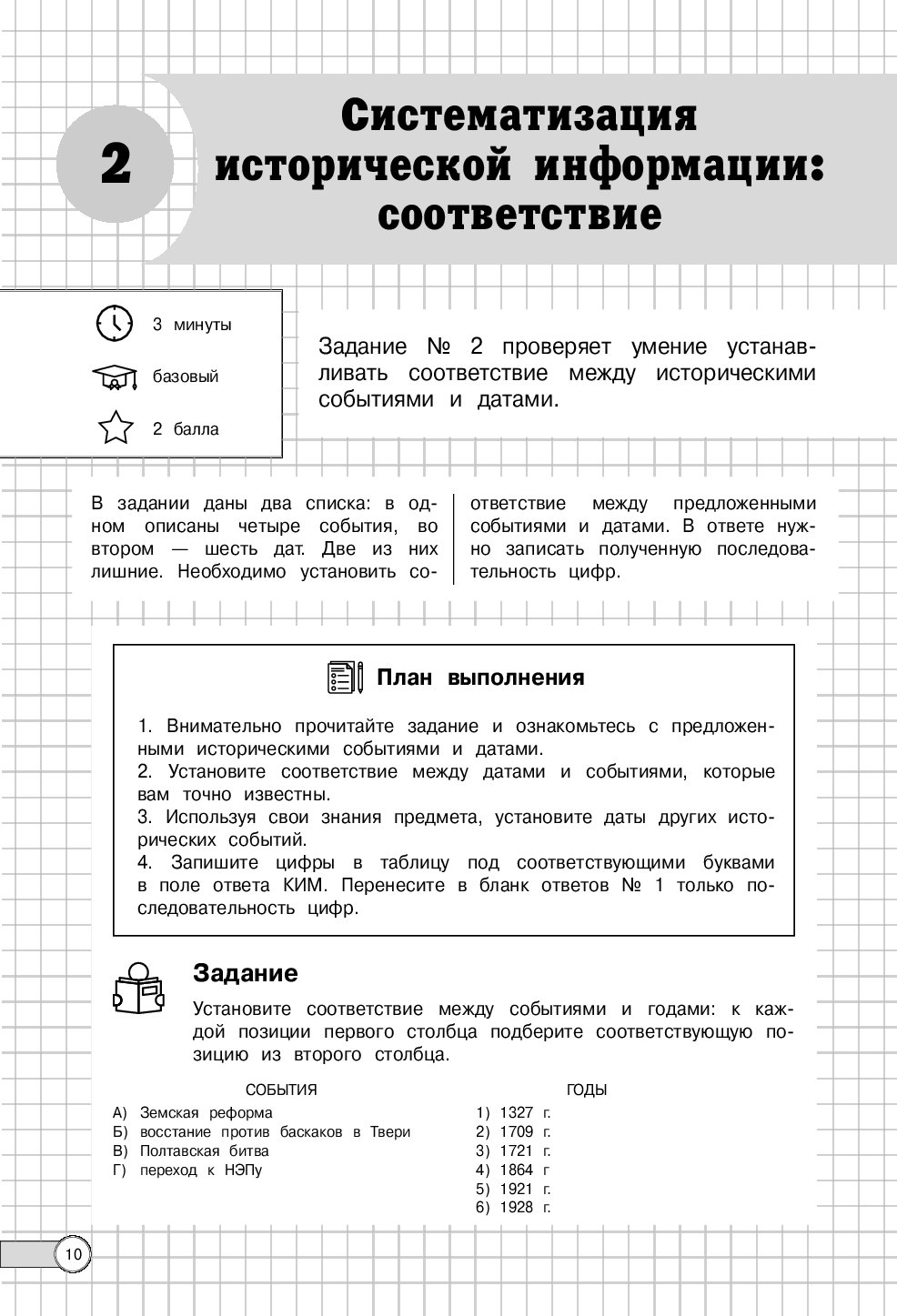 2

Систематизация исторической информации: соответствие

3 минуты

базовый

2 балла

Задание № 2 проверяет умение устанавливать соответствие между историческими событиями и датами.

В задании даны два списка: в одном описаны четыре события, во втором — шесть дат. Две из них лишние. Необходимо установить соответствие между предложенными событиями и датами. В ответе нужно записать полученную последовательность цифр.

План выполнения

1. Внимательно прочитайте задание и ознакомьтесь с предложенными историческими событиями и датами.
2. Установите соответствие между датами и событиями, которые вам точно известны.
3. Используя свои знания предмета, установите даты других исторических событий.
4. Запишите цифры в таблицу под соответствующими буквами в поле ответа КИМ. Перенесите в бланк ответов № 1 только последовательность цифр.

Задание

Установите соответствие между событиями и годами: к каждой позиции первого столбца подберите соответствующую позицию из второго столбца.

СОБЫТИЯ
А) Земская реформа
Б) восстание против баскаков в Твери
В) Полтавская битва
Г) переход к НЭПу

ГОДЫ
1) 1327 г.
2) 1709 г.
3) 1721 г.
4) 1864 г
5) 1921 г.
6) 1928 г.

10